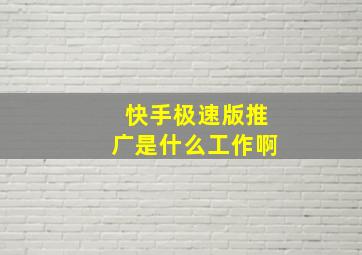 快手极速版推广是什么工作啊